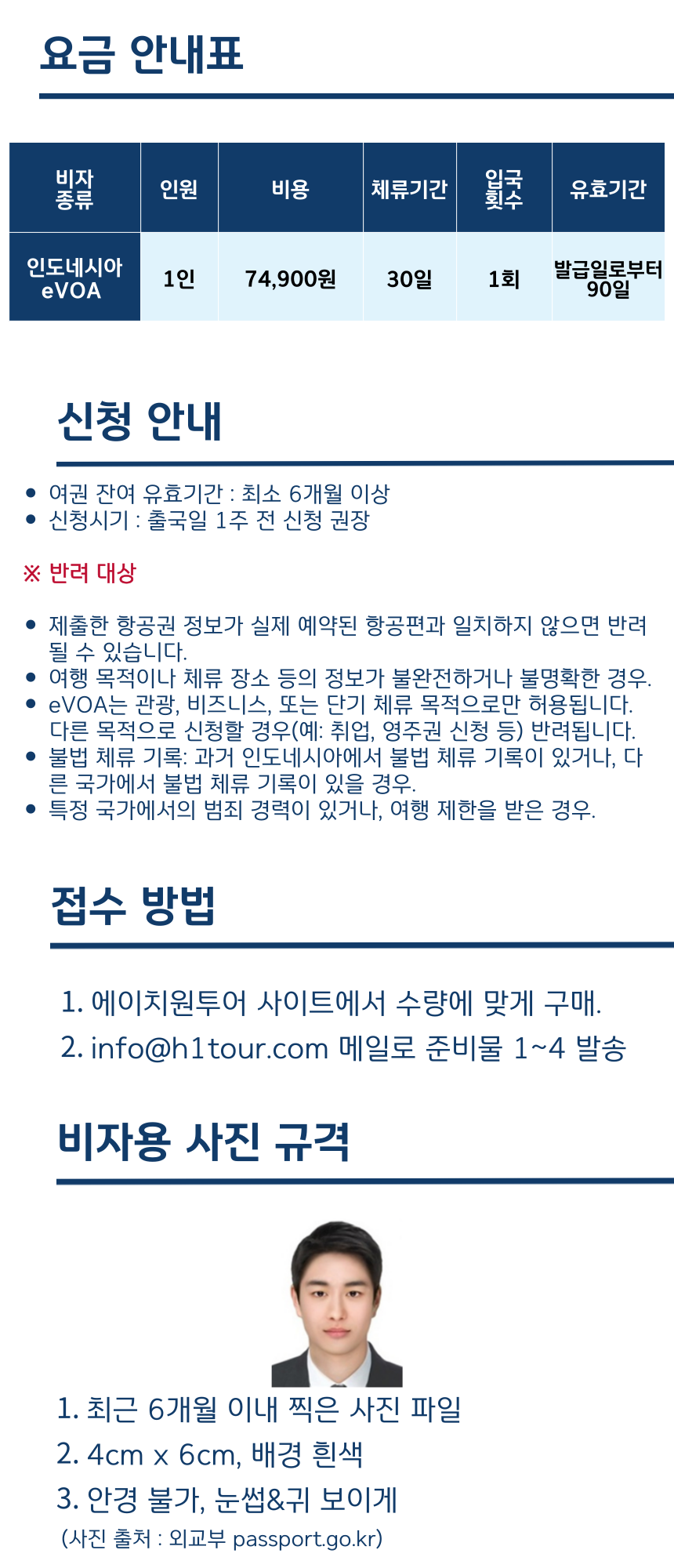 요금 안내표

| 비자 종류 | 인원 | 비용 | 체류기간 | 입국 횟수 | 유효기간 |
|---|---|---|---|---|---|
| 인도네시아 eVOA | 1인 | 74,900원 | 30일 | 1회 | 발급일로부터 90일 |

신청 안내

• 여권 잔여 유효기간 : 최소 6개월 이상
• 신청시기 : 출국일 1주 전 신청 권장

※ 반려 대상

• 제출한 항공권 정보가 실제 예약된 항공편과 일치하지 않으면 반려될 수 있습니다.
• 여행 목적이나 체류 장소 등의 정보가 불완전하거나 불명확한 경우.
• eVOA는 관광, 비즈니스, 또는 단기 체류 목적으로만 허용됩니다. 다른 목적으로 신청할 경우(예: 취업, 영주권 신청 등) 반려됩니다.
• 불법 체류 기록: 과거 인도네시아에서 불법 체류 기록이 있거나, 다른 국가에서 불법 체류 기록이 있을 경우.
• 특정 국가에서의 범죄 경력이 있거나, 여행 제한을 받은 경우.

접수 방법

1. 에이치원투어 사이트에서 수량에 맞게 구매.
2. info@h1tour.com 메일로 준비물 1~4 발송

비자용 사진 규격

1. 최근 6개월 이내 찍은 사진 파일
2. 4cm x 6cm, 배경 흰색
3. 안경 불가, 눈썹&귀 보이게
(사진 출처 : 외교부 passport.go.kr)